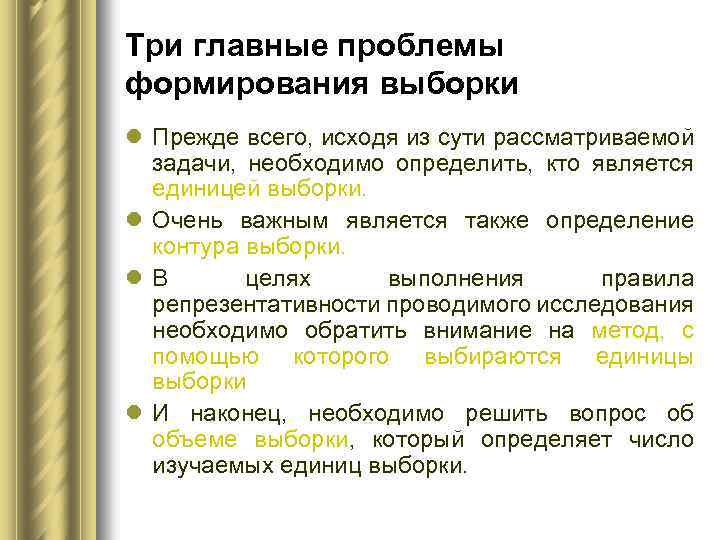 Три главные проблемы формирования выборки

Прежде всего, исходя из сути рассматриваемой задачи, необходимо определить, кто является единицей выборки.

Очень важным является также определение контура выборки.

В целях выполнения правила репрезентативности проводимого исследования необходимо обратить внимание на метод, с помощью которого выбираются единицы выборки

И наконец, необходимо решить вопрос об объеме выборки, который определяет число изучаемых единиц выборки.